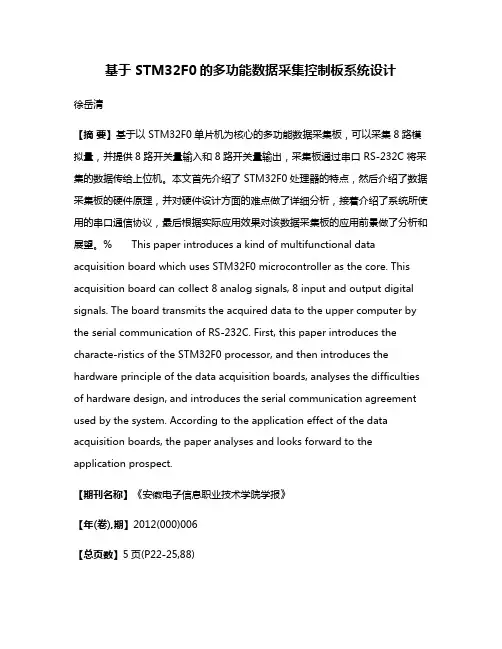 基于 STM32F0 的多功能数据采集控制板系统设计

徐岳清

【摘 要】基于以 STM32F0 单片机为核心的多功能数据采集板，可以采集 8 路模拟量，并提供 8 路开关量输入和 8 路开关量输出，采集板通过串口 RS-232C 将采集的数据传给上位机。本文首先介绍了 STM32F0 处理器的特点，然后介绍了数据采集板的硬件原理，并对硬件设计方面的难点做了详细分析，接着介绍了系统所使用的串口通信协议，最后根据实际应用效果对该数据采集板的应用前景做了分析和展望。% This paper introduces a kind of multifunctional data acquisition board which uses STM32F0 microcontroller as the core. This acquisition board can collect 8 analog signals, 8 input and output digital signals. The board transmits the acquired data to the upper computer by the serial communication of RS-232C. First, this paper introduces the characte-ristics of the STM32F0 processor, and then introduces the hardware principle of the data acquisition boards, analyses the difficulties of hardware design, and introduces the serial communication agreement used by the system. According to the application effect of the data acquisition boards, the paper analyses and looks forward to the application prospect.

【期刊名称】《安徽电子信息职业技术学院学报》

【年(卷),期】2012(000)006

【总页数】5 页(P22-25,88)